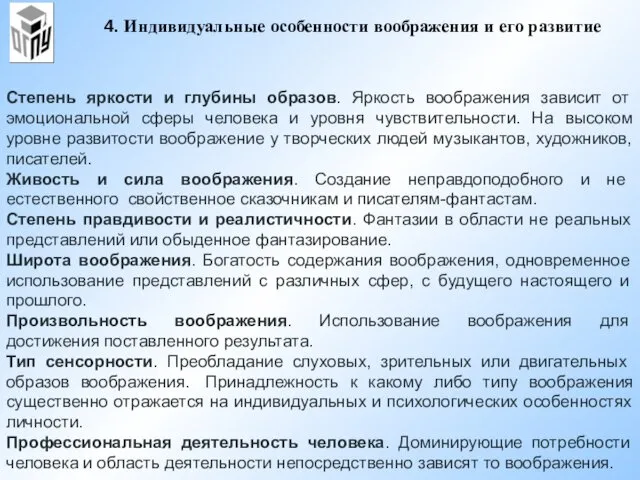 ОГПУ

4. Индивидуальные особенности воображения и его развитие

Степень яркости и глубины образов. Яркость воображения зависит от эмоциональной сферы человека и уровня чувствительности. На высоком уровне развитости воображение у творческих людей музыкантов, художников, писателей.

Живость и сила воображения. Создание неправдоподобного и не естественного свойственное сказочникам и писателям-фантастам.

Степень правдивости и реалистичности. Фантазии в области не реальных представлений или обыденное фантазирование.

Широта воображения. Богатость содержания воображения, одновременное использование представлений с различных сфер, с будущего настоящего и прошлого.

Произвольность воображения. Использование воображения для достижения поставленного результата.

Тип сенсорности. Преобладание слуховых, зрительных или двигательных образов воображения. Принадлежность к какому либо типу воображения существенно отражается на индивидуальных и психологических особенностях личности.

Профессиональная деятельность человека. Доминирующие потребности человека и область деятельности непосредственно зависят то воображения.